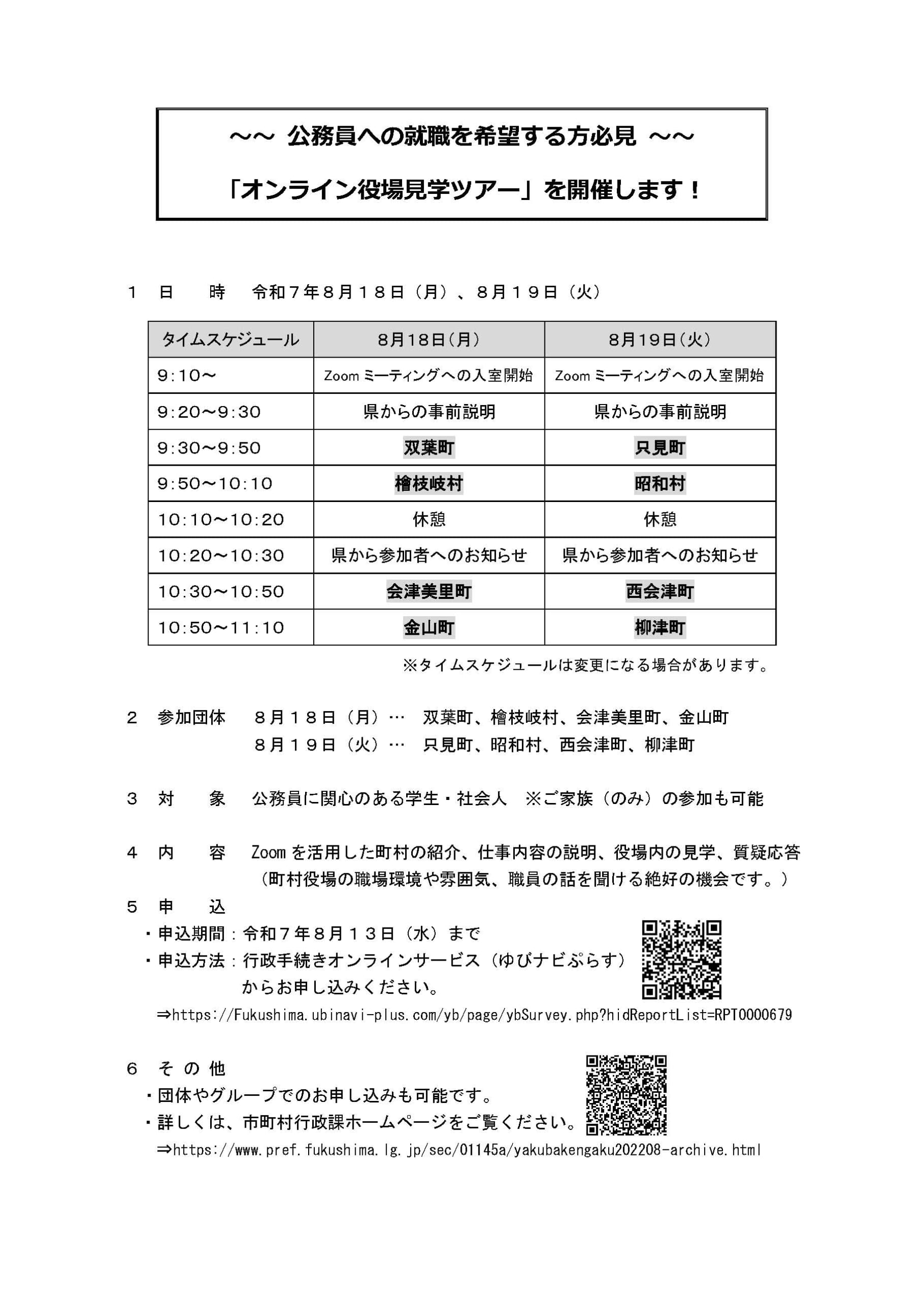 ～～ 公務員への就職を希望する方必見 ～～

「オンライン役場見学ツアー」を開催します！

１　日　　時　令和７年８月１８日（月）、８月１９日（火）

| タイムスケジュール | 8月18日(月) | 8月19日(火) |
|---|---|---|
| 9:10～ | Zoom ミーティングへの入室開始 | Zoom ミーティングへの入室開始 |
| 9:20～9:30 | 県からの事前説明 | 県からの事前説明 |
| 9:30～9:50 | 双葉町 | 只見町 |
| 9:50～10:10 | 檜枝岐村 | 昭和村 |
| 10:10～10:20 | 休憩 | 休憩 |
| 10:20～10:30 | 県から参加者へのお知らせ | 県から参加者へのお知らせ |
| 10:30～10:50 | 会津美里町 | 西会津町 |
| 10:50～11:10 | 金山町 | 柳津町 |

※タイムスケジュールは変更になる場合があります。

２　参加団体　８月１８日（月）…　双葉町、檜枝岐村、会津美里町、金山町
８月１９日（火）…　只見町、昭和村、西会津町、柳津町

３　対　　象　公務員に関心のある学生・社会人　※ご家族（のみ）の参加も可能

４　内　　容　Zoom を活用した町村の紹介、仕事内容の説明、役場内の見学、質疑応答
（町村役場の職場環境や雰囲気、職員の話を聞ける絶好の機会です。）

５　申　　込
・申込期間：令和７年８月１３日（水）まで
・申込方法：行政手続きオンラインサービス（ゆびナビぷらす）からお申し込みください。
⇒https://Fukushima.ubinavi-plus.com/yb/page/ybSurvey.php?hidReportList=RPT0000679

６　そ の 他
・団体やグループでのお申し込みも可能です。
・詳しくは、市町村行政課ホームページをご覧ください。
⇒https://www.pref.fukushima.lg.jp/sec/01145a/yakubakengaku202208-archive.html